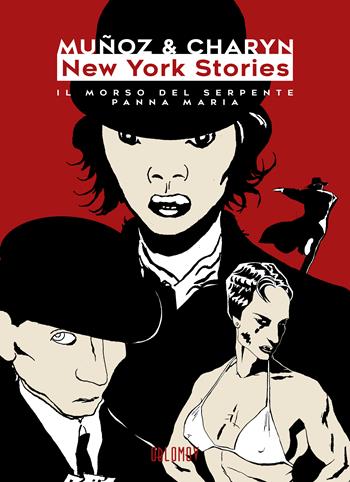 MUÑOZ & CHARYN
New York Stories
IL MORSO DEL SERPENTE
PANNA MARIA

OBLOMOV